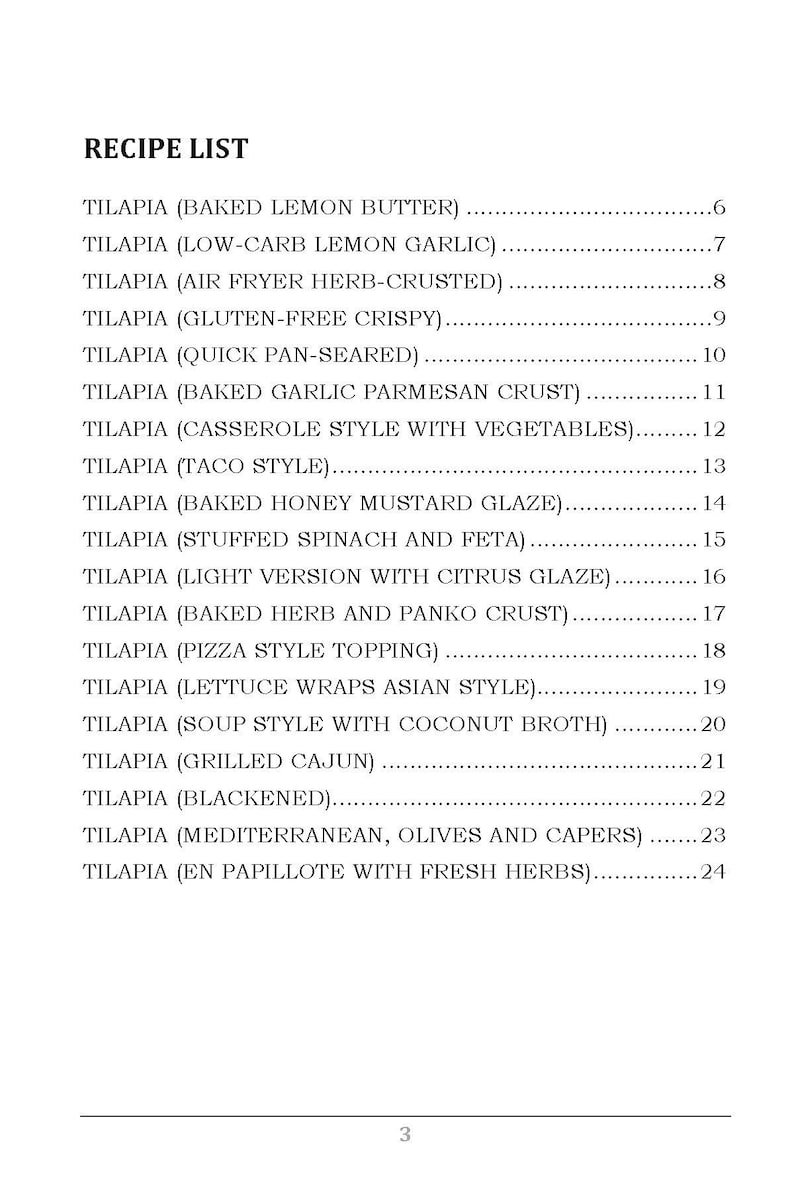 RECIPE LIST

TILAPIA (BAKED LEMON BUTTER) 6
TILAPIA (LOW-CARB LEMON GARLIC) 7
TILAPIA (AIR FRYER HERB-CRUSTED) 8
TILAPIA (GLUTEN-FREE CRISPY) 9
TILAPIA (QUICK PAN-SEARED) 10
TILAPIA (BAKED GARLIC PARMESAN CRUST) 11
TILAPIA (CASSEROLE STYLE WITH VEGETABLES) 12
TILAPIA (TACO STYLE) 13
TILAPIA (BAKED HONEY MUSTARD GLAZE) 14
TILAPIA (STUFFED SPINACH AND FETA) 15
TILAPIA (LIGHT VERSION WITH CITRUS GLAZE) 16
TILAPIA (BAKED HERB AND PANKO CRUST) 17
TILAPIA (PIZZA STYLE TOPPING) 18
TILAPIA (LETTUCE WRAPS ASIAN STYLE) 19
TILAPIA (SOUP STYLE WITH COCONUT BROTH) 20
TILAPIA (GRILLED CAJUN) 21
TILAPIA (BLACKENED) 22
TILAPIA (MEDITERRANEAN, OLIVES AND CAPERS) 23
TILAPIA (EN PAPILLOTE WITH FRESH HERBS) 24

3